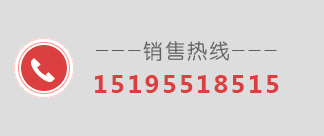 ———销售热线———
15195518515